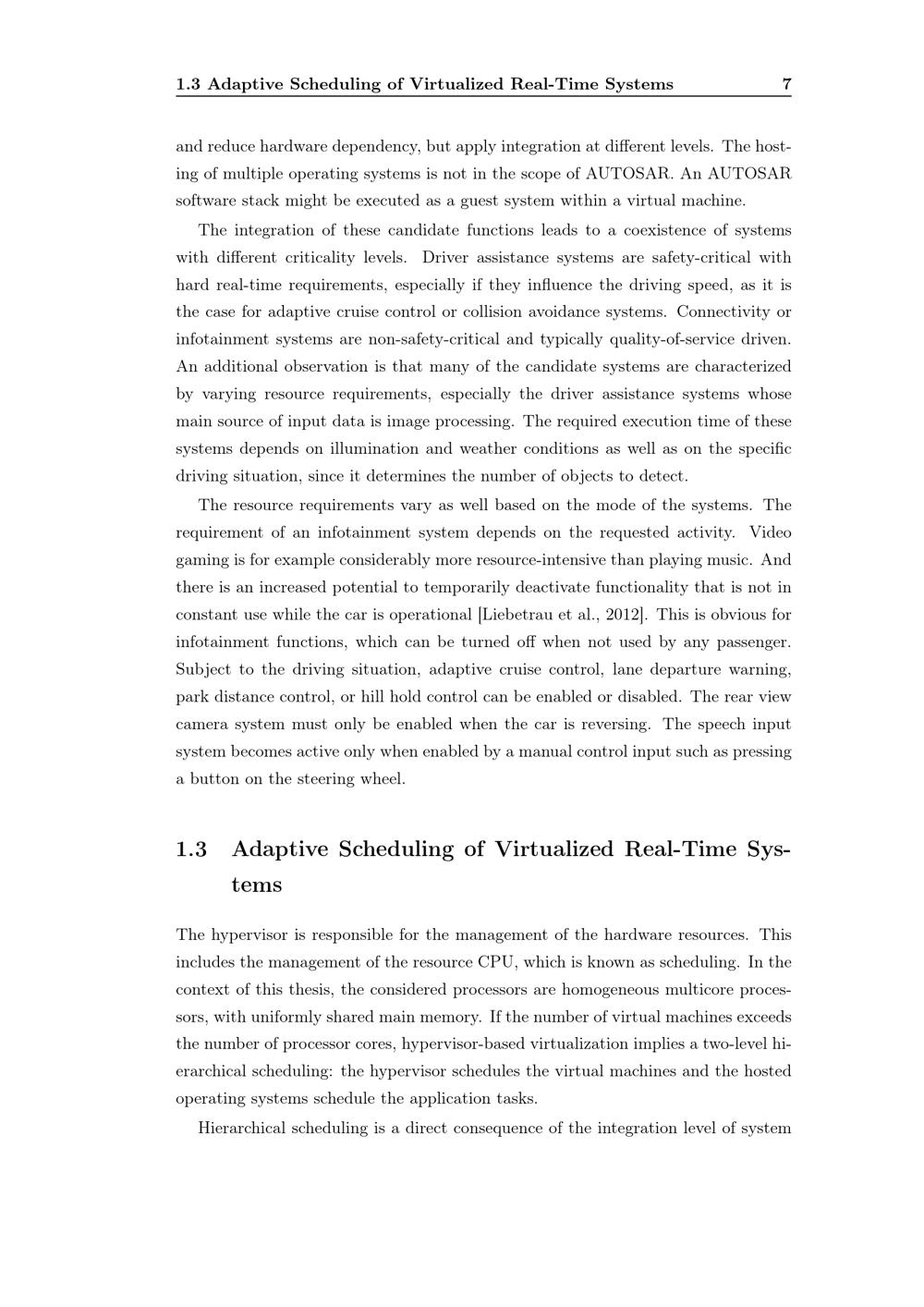 1.3 Adaptive Scheduling of Virtualized Real-Time Systems 7

and reduce hardware dependency, but apply integration at different levels. The hosting of multiple operating systems is not in the scope of AUTOSAR. An AUTOSAR software stack might be executed as a guest system within a virtual machine.

The integration of these candidate functions leads to a coexistence of systems with different criticality levels. Driver assistance systems are safety-critical with hard real-time requirements, especially if they influence the driving speed, as it is the case for adaptive cruise control or collision avoidance systems. Connectivity or infotainment systems are non-safety-critical and typically quality-of-service driven. An additional observation is that many of the candidate systems are characterized by varying resource requirements, especially the driver assistance systems whose main source of input data is image processing. The required execution time of these systems depends on illumination and weather conditions as well as on the specific driving situation, since it determines the number of objects to detect.

The resource requirements vary as well based on the mode of the systems. The requirement of an infotainment system depends on the requested activity. Video gaming is for example considerably more resource-intensive than playing music. And there is an increased potential to temporarily deactivate functionality that is not in constant use while the car is operational [Liebetrau et al., 2012]. This is obvious for infotainment functions, which can be turned off when not used by any passenger. Subject to the driving situation, adaptive cruise control, lane departure warning, park distance control, or hill hold control can be enabled or disabled. The rear view camera system must only be enabled when the car is reversing. The speech input system becomes active only when enabled by a manual control input such as pressing a button on the steering wheel.

1.3 Adaptive Scheduling of Virtualized Real-Time Systems

The hypervisor is responsible for the management of the hardware resources. This includes the management of the resource CPU, which is known as scheduling. In the context of this thesis, the considered processors are homogeneous multicore processors, with uniformly shared main memory. If the number of virtual machines exceeds the number of processor cores, hypervisor-based virtualization implies a two-level hierarchical scheduling: the hypervisor schedules the virtual machines and the hosted operating systems schedule the application tasks.

Hierarchical scheduling is a direct consequence of the integration level of system